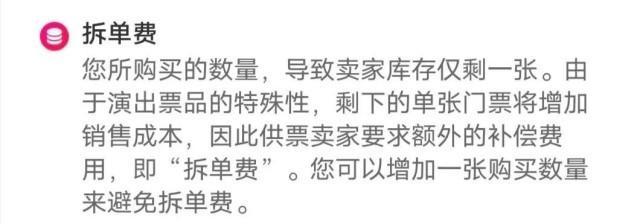 拆单费

您所购买的数量，导致卖家库存仅剩一张。由于演出票品的特殊性，剩下的单张门票将增加销售成本，因此供票卖家要求额外的补偿费用，即“拆单费”。您可以增加一张购买数量来避免拆单费。